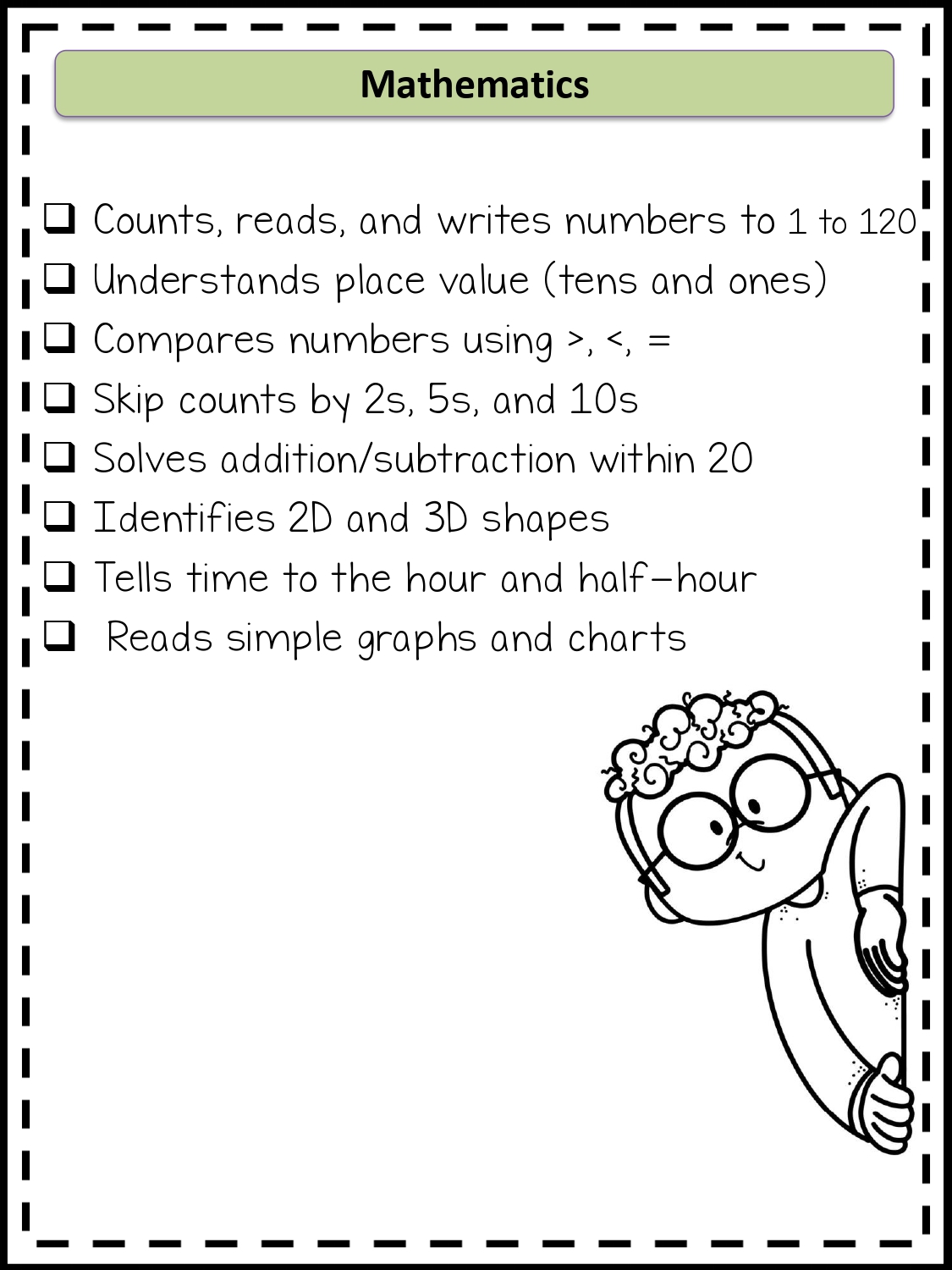 Mathematics

❑ Counts, reads, and writes numbers to 1 to 120
❑ Understands place value (tens and ones)
❑ Compares numbers using >, <, =
❑ Skip counts by 2s, 5s, and 10s
❑ Solves addition/subtraction within 20
❑ Identifies 2D and 3D shapes
❑ Tells time to the hour and half-hour
❑ Reads simple graphs and charts